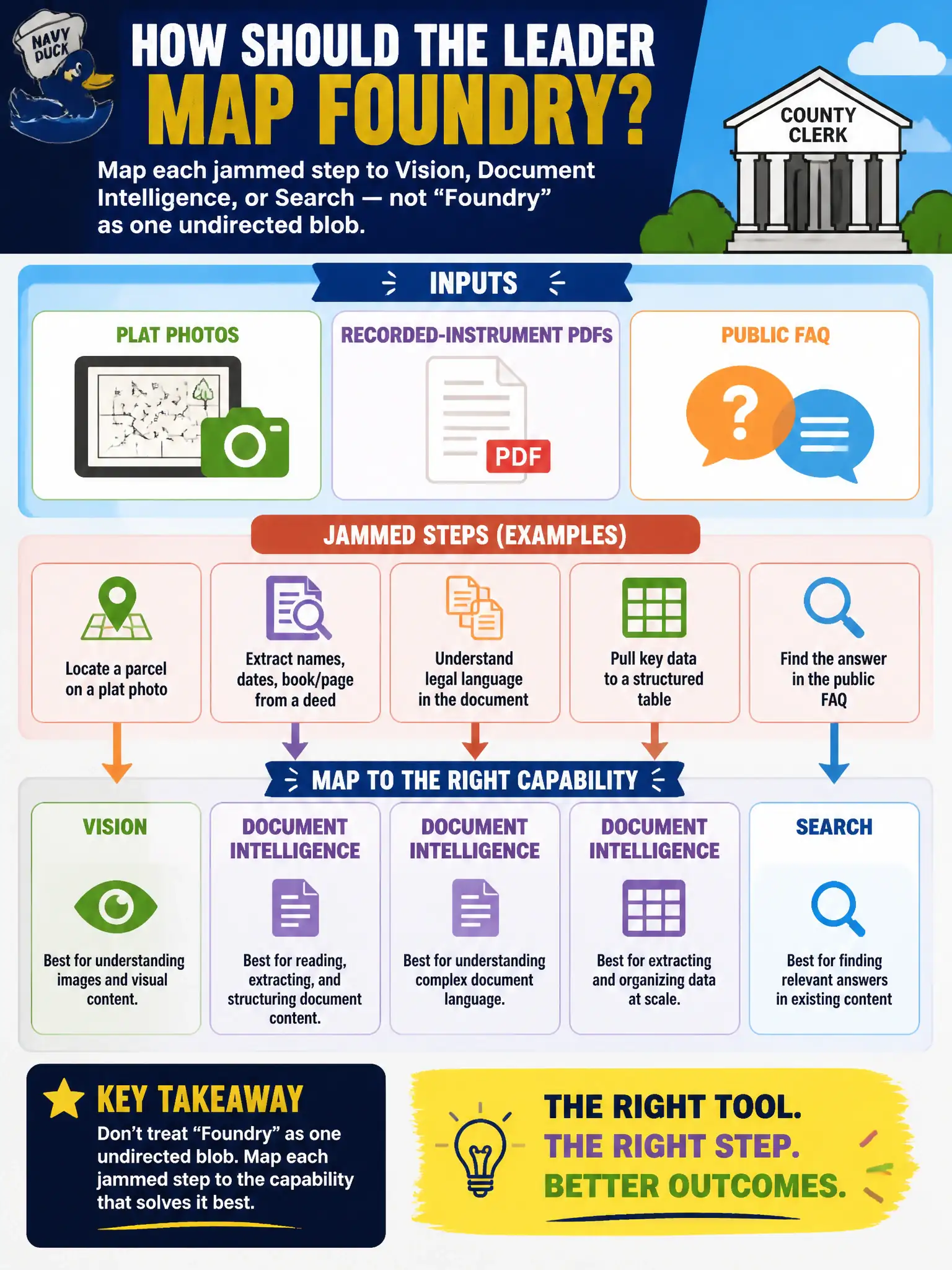 NAVY DUCK

HOW SHOULD THE LEADER MAP FOUNDRY?

Map each jammed step to Vision, Document Intelligence, or Search — not “Foundry” as one undirected blob.

COUNTY CLERK

INPUTS

PLAT PHOTOS

RECORDED-INSTRUMENT PDFs

PDF

PUBLIC FAQ

?

JAMMED STEPS (EXAMPLES)

Locate a parcel on a plat photo

Extract names, dates, book/page from a deed

Understand legal language in the document

Pull key data to a structured table

Find the answer in the public FAQ

MAP TO THE RIGHT CAPABILITY

VISION

Best for understanding images and visual content.

DOCUMENT INTELLIGENCE

Best for reading, extracting, and structuring document content.

DOCUMENT INTELLIGENCE

Best for understanding complex document language.

DOCUMENT INTELLIGENCE

Best for extracting and organizing data at scale.

SEARCH

Best for finding relevant answers in existing content

KEY TAKEAWAY

Don’t treat “Foundry” as one undirected blob. Map each jammed step to the capability that solves it best.

THE RIGHT TOOL. THE RIGHT STEP. BETTER OUTCOMES.